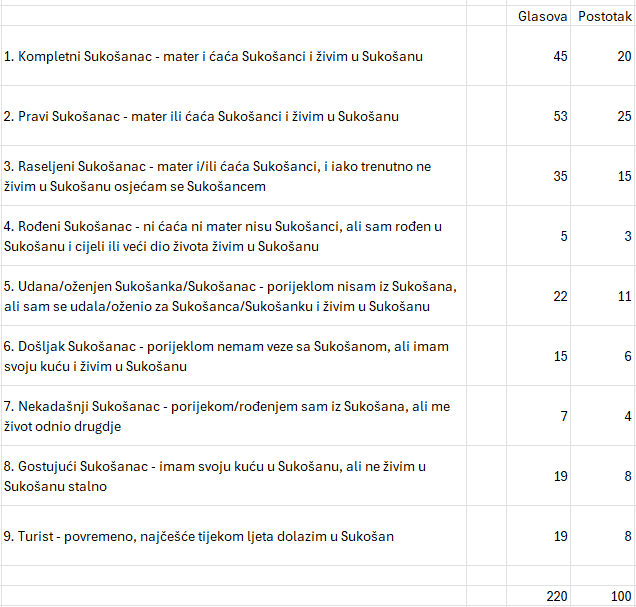 | | Glasova | Postotak |
|---|---|---|
| 1. Kompletni Sukošanac - mater i ćaća Sukošanci i živim u Sukošanu | 45 | 20 |
| 2. Pravi Sukošanac - mater ili ćaća Sukošanci i živim u Sukošanu | 53 | 25 |
| 3. Raseljeni Sukošanac - mater i/ili ćaća Sukošanci, i iako trenutno ne živim u Sukošanu osjećam se Sukošancem | 35 | 15 |
| 4. Rođeni Sukošanac - ni ćaća ni mater nisu Sukošanci, ali sam rođen u Sukošanu i cijeli ili veći dio života živim u Sukošanu | 5 | 3 |
| 5. Udana/oženjen Sukošanka/Sukošanac - porijeklom nisam iz Sukošana, ali sam se udala/oženio za Sukošanca/Sukošanku i živim u Sukošanu | 22 | 11 |
| 6. Došljak Sukošanac - porijeklom nemam veze sa Sukošanom, ali imam svoju kuću i živim u Sukošanu | 15 | 6 |
| 7. Nekadašnji Sukošanac - porijekom/rođenjem sam iz Sukošana, ali me život odnio drugdje | 7 | 4 |
| 8. Gostujući Sukošanac - imam svoju kuću u Sukošanu, ali ne živim u Sukošanu stalno | 19 | 8 |
| 9. Turist - povremeno, najčešće tijekom ljeta dolazim u Sukošan | 19 | 8 |
| | | |
| | 220 | 100 |